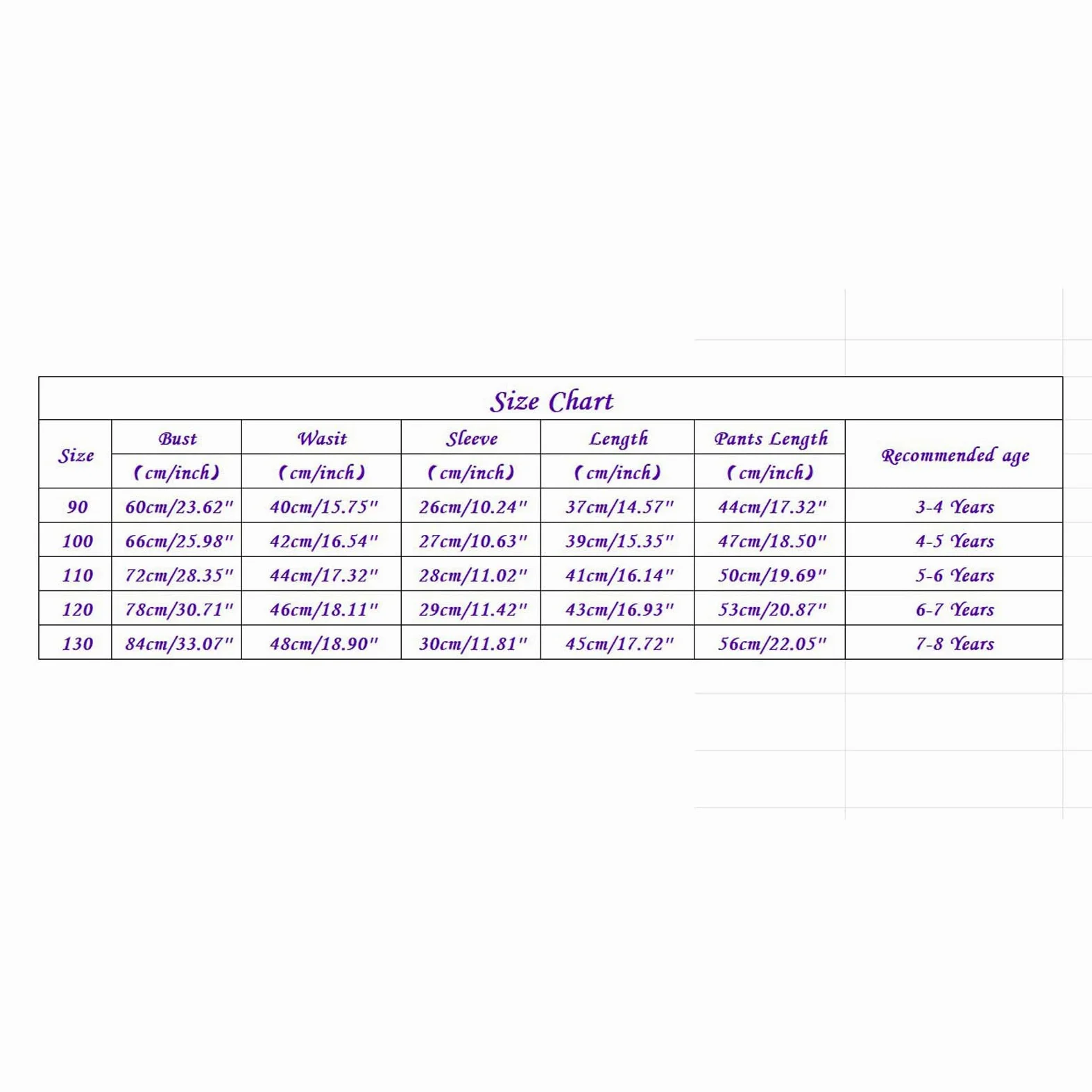 Size Chart

| Size | Bust (cm/inch) | Wasit (cm/inch) | Sleeve (cm/inch) | Length (cm/inch) | Pants Length (cm/inch) | Recommended age |
|---|---|---|---|---|---|---|
| 90 | 60cm/23.62" | 40cm/15.75" | 26cm/10.24" | 37cm/14.57" | 44cm/17.32" | 3-4 Years |
| 100 | 66cm/25.98" | 42cm/16.54" | 27cm/10.63" | 39cm/15.35" | 47cm/18.50" | 4-5 Years |
| 110 | 72cm/28.35" | 44cm/17.32" | 28cm/11.02" | 41cm/16.14" | 50cm/19.69" | 5-6 Years |
| 120 | 78cm/30.71" | 46cm/18.11" | 29cm/11.42" | 43cm/16.93" | 53cm/20.87" | 6-7 Years |
| 130 | 84cm/33.07" | 48cm/18.90" | 30cm/11.81" | 45cm/17.72" | 56cm/22.05" | 7-8 Years |